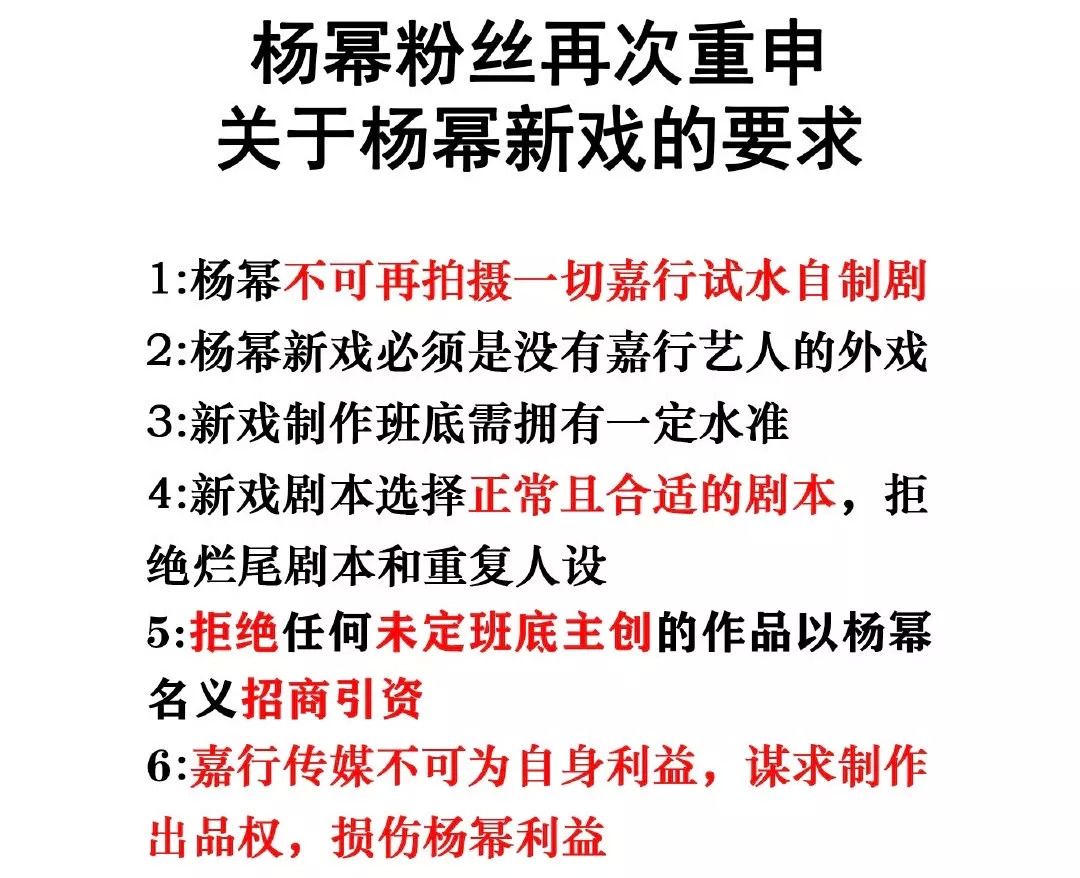 杨幂粉丝再次重申
关于杨幂新戏的要求

1:杨幂不可再拍摄一切嘉行试水自制剧
2:杨幂新戏必须是没有嘉行艺人的外戏
3:新戏制作班底需拥有一定水准
4:新戏剧本选择正常且合适的剧本，拒绝烂尾剧本和重复人设
5:拒绝任何未定班底主创的作品以杨幂名义招商引资
6:嘉行传媒不可为自身利益，谋求制作出品权，损伤杨幂利益